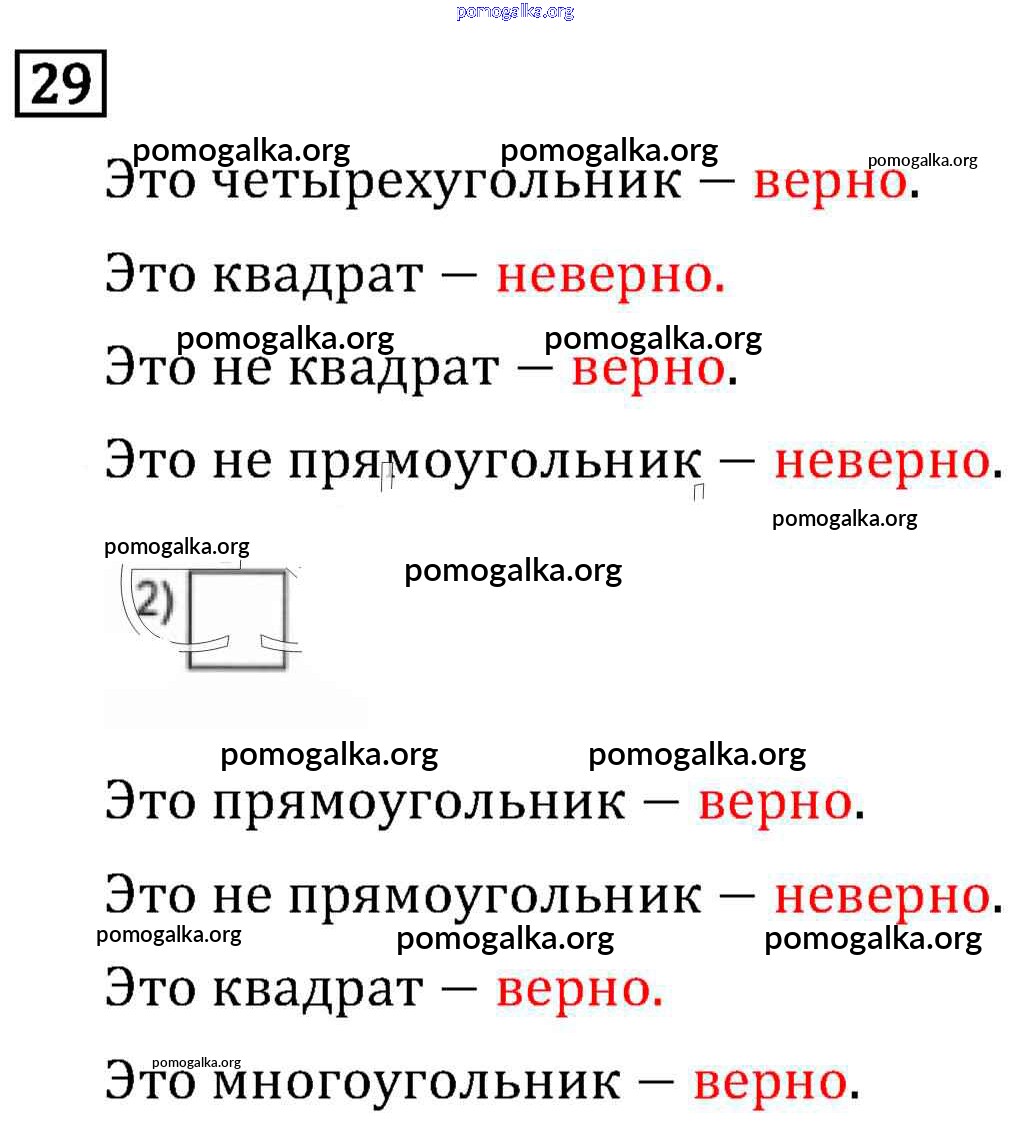 pomogalka.org

29

pomogalka.org pomogalka.org pomogalka.org

Это четырехугольник — верно.

Это квадрат — неверно.

pomogalka.org pomogalka.org

Это не квадрат — верно.

Это не прямоугольник — неверно.

pomogalka.org

pomogalka.org

pomogalka.org

2)

pomogalka.org pomogalka.org

Это прямоугольник — верно.

Это не прямоугольник — неверно.

pomogalka.org pomogalka.org pomogalka.org

Это квадрат — верно.

pomogalka.org

Это многоугольник — верно.